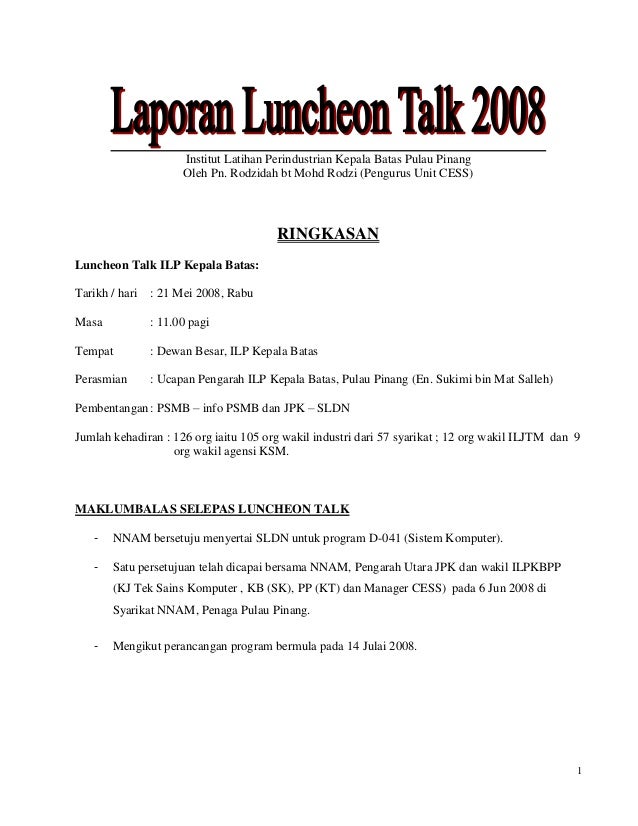 Laporan Luncheon Talk 2008

Institut Latihan Perindustrian Kepala Batas Pulau Pinang
Oleh Pn. Rodzidah bt Mohd Rodzi (Pengurus Unit CESS)

RINGKASAN

Luncheon Talk ILP Kepala Batas:

Tarikh / hari : 21 Mei 2008, Rabu

Masa : 11.00 pagi

Tempat : Dewan Besar, ILP Kepala Batas

Perasmian : Ucapan Pengarah ILP Kepala Batas, Pulau Pinang (En. Sukimi bin Mat Salleh)

Pembentangan : PSMB – info PSMB dan JPK – SLDN

Jumlah kehadiran : 126 org iaitu 105 org wakil industri dari 57 syarikat ; 12 org wakil ILJTM dan 9 org wakil agensi KSM.

MAKLUMBALAS SELEPAS LUNCHEON TALK

- NNAM bersetuju menyertai SLDN untuk program D-041 (Sistem Komputer).

- Satu persetujuan telah dicapai bersama NNAM, Pengarah Utara JPK dan wakil ILPKBPP (KJ Tek Sains Komputer , KB (SK), PP (KT) dan Manager CESS) pada 6 Jun 2008 di Syarikat NNAM, Penaga Pulau Pinang.

- Mengikut perancangan program bermula pada 14 Julai 2008.

1